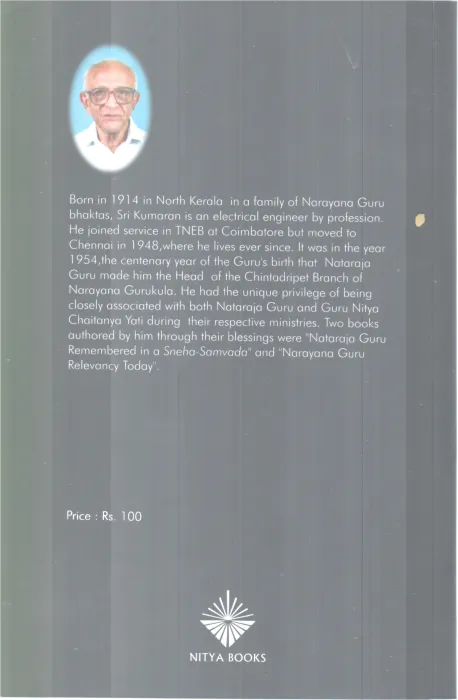 Born in 1914 in North Kerala in a family of Narayana Guru bhaktas, Sri Kumaran is an electrical engineer by profession. He joined service in TNEB at Coimbatore but moved to Chennai in 1948,where he lives ever since. It was in the year 1954,the centenary year of the Guru's birth that Nataraja Guru made him the Head of the Chintadripet Branch of Narayana Gurukula. He had the unique privilege of being closely associated with both Nataraja Guru and Guru Nitya Chaitanya Yati during their respective ministries. Two books authored by him through their blessings were "Nataraja Guru Remembered in a Sneha-Samvada" and "Narayana Guru Relevancy Today".

Price : Rs. 100

NITYA BOOKS